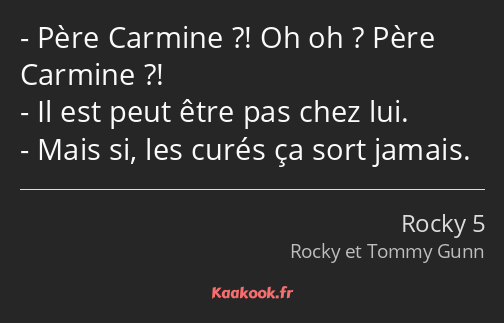 - Père Carmine ?! Oh oh ? Père Carmine ?!
- Il est peut être pas chez lui.
- Mais si, les curés ça sort jamais.

Rocky 5
Rocky et Tommy Gunn

Kaakook.fr